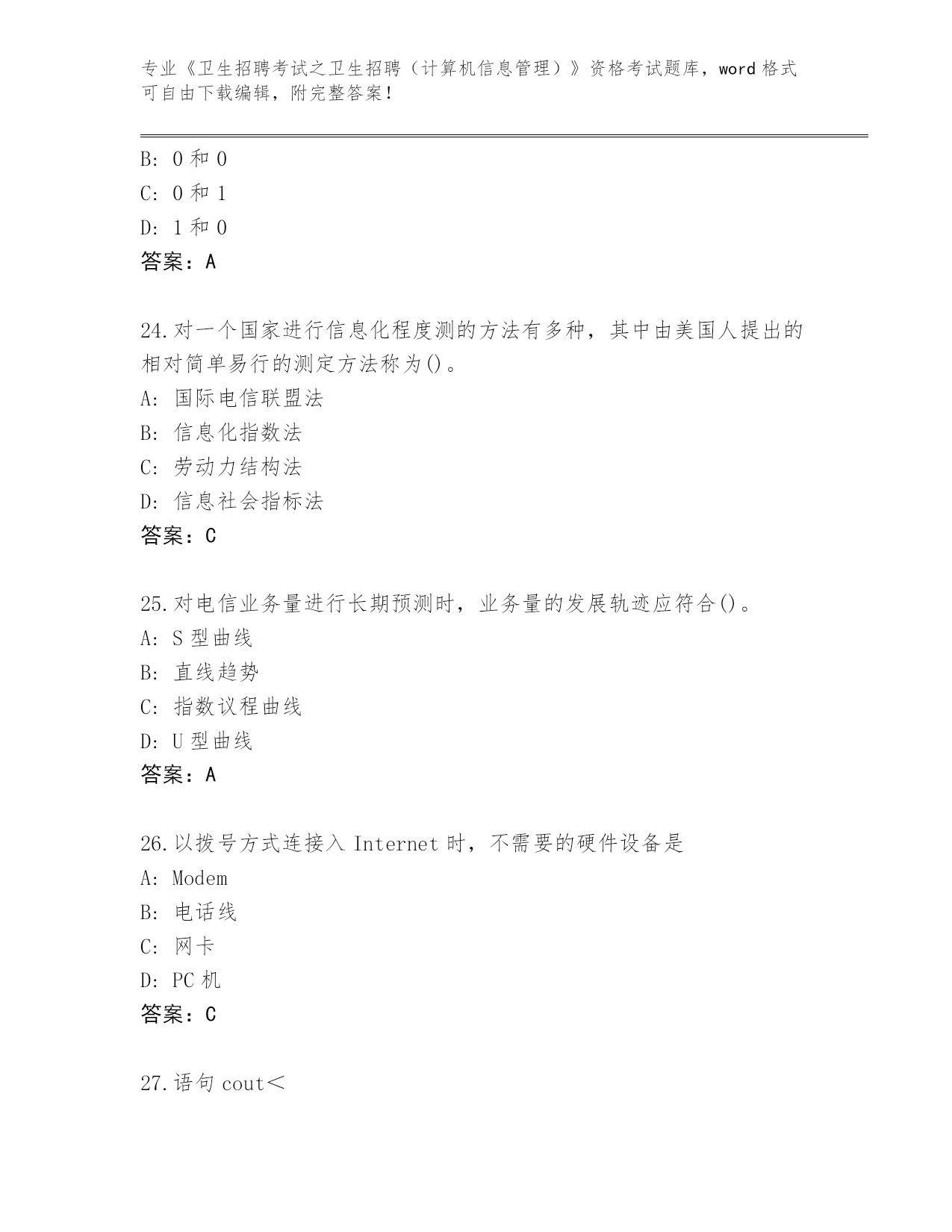 专业《卫生招聘考试之卫生招聘（计算机信息管理）》资格考试题库，word 格式可自由下载编辑，附完整答案！

B: 0 和 0
C: 0 和 1
D: 1 和 0
答案：A

24.对一个国家进行信息化程度测的方法有多种，其中由美国人提出的相对简单易行的测定方法称为()。
A: 国际电信联盟法
B: 信息化指数法
C: 劳动力结构法
D: 信息社会指标法
答案：C

25.对电信业务量进行长期预测时，业务量的发展轨迹应符合()。
A: S 型曲线
B: 直线趋势
C: 指数议程曲线
D: U 型曲线
答案：A

26.以拨号方式连接入 Internet 时，不需要的硬件设备是
A: Modem
B: 电话线
C: 网卡
D: PC 机
答案：C

27.语句 cout＜